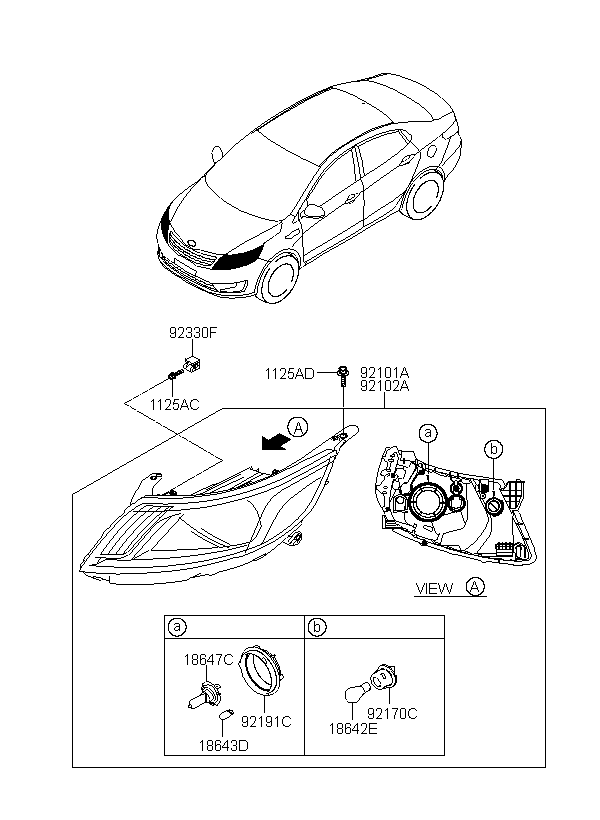 92330F
1125AC
1125AD
92101A
92102A
A
a
b
VIEW A
a
b
18647C
92191C
18643D
92170C
18642E